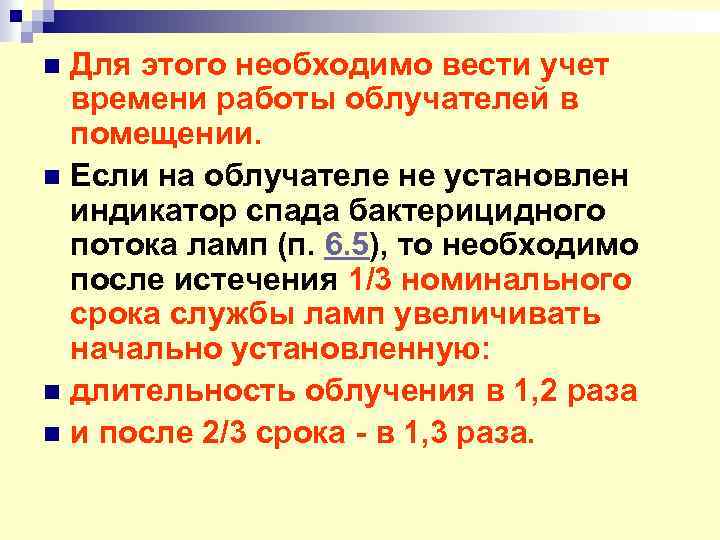 Для этого необходимо вести учет времени работы облучателей в помещении.

Если на облучателе не установлен индикатор спада бактерицидного потока ламп (п. 6.5), то необходимо после истечения 1/3 номинального срока службы ламп увеличивать начально установленную:

длительность облучения в 1,2 раза

и после 2/3 срока - в 1,3 раза.